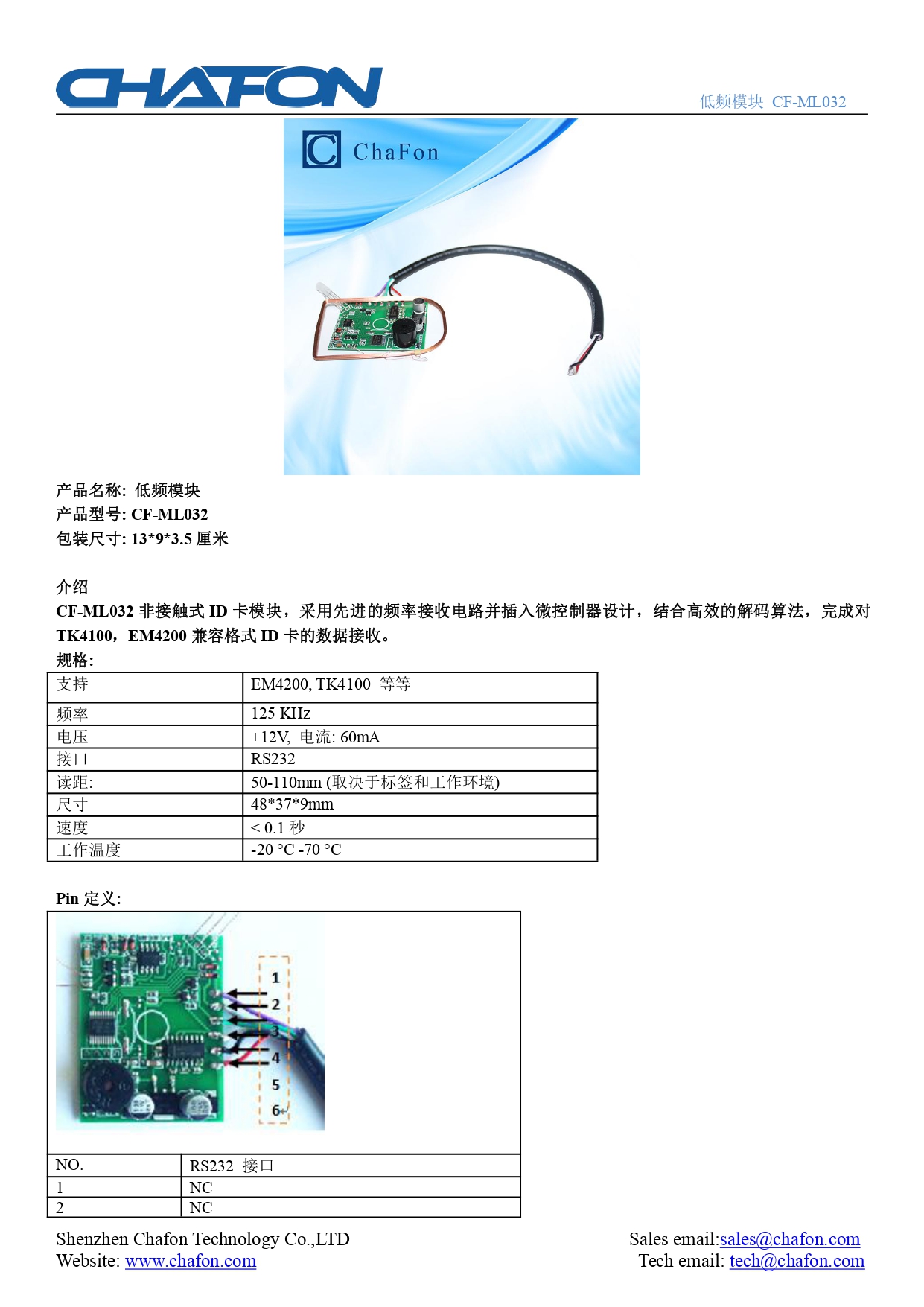 CHAFON

低频模块 CF-ML032

ChaFon

产品名称: 低频模块
产品型号: CF-ML032
包装尺寸: 13*9*3.5 厘米

介绍
CF-ML032 非接触式 ID 卡模块，采用先进的频率接收电路并插入微控制器设计，结合高效的解码算法，完成对 TK4100，EM4200 兼容格式 ID 卡的数据接收。
规格:

| 支持 | EM4200, TK4100 等等 |
|---|---|
| 频率 | 125 KHz |
| 电压 | +12V, 电流: 60mA |
| 接口 | RS232 |
| 读距: | 50-110mm (取决于标签和工作环境) |
| 尺寸 | 48*37*9mm |
| 速度 | < 0.1 秒 |
| 工作温度 | -20 °C -70 °C |

Pin 定义:

1
2
3
4
5
6

| NO. | RS232 接口 |
|---|---|
| 1 | NC |
| 2 | NC |

Shenzhen Chafon Technology Co.,LTD
Website: www.chafon.com

Sales email:sales@chafon.com
Tech email: tech@chafon.com